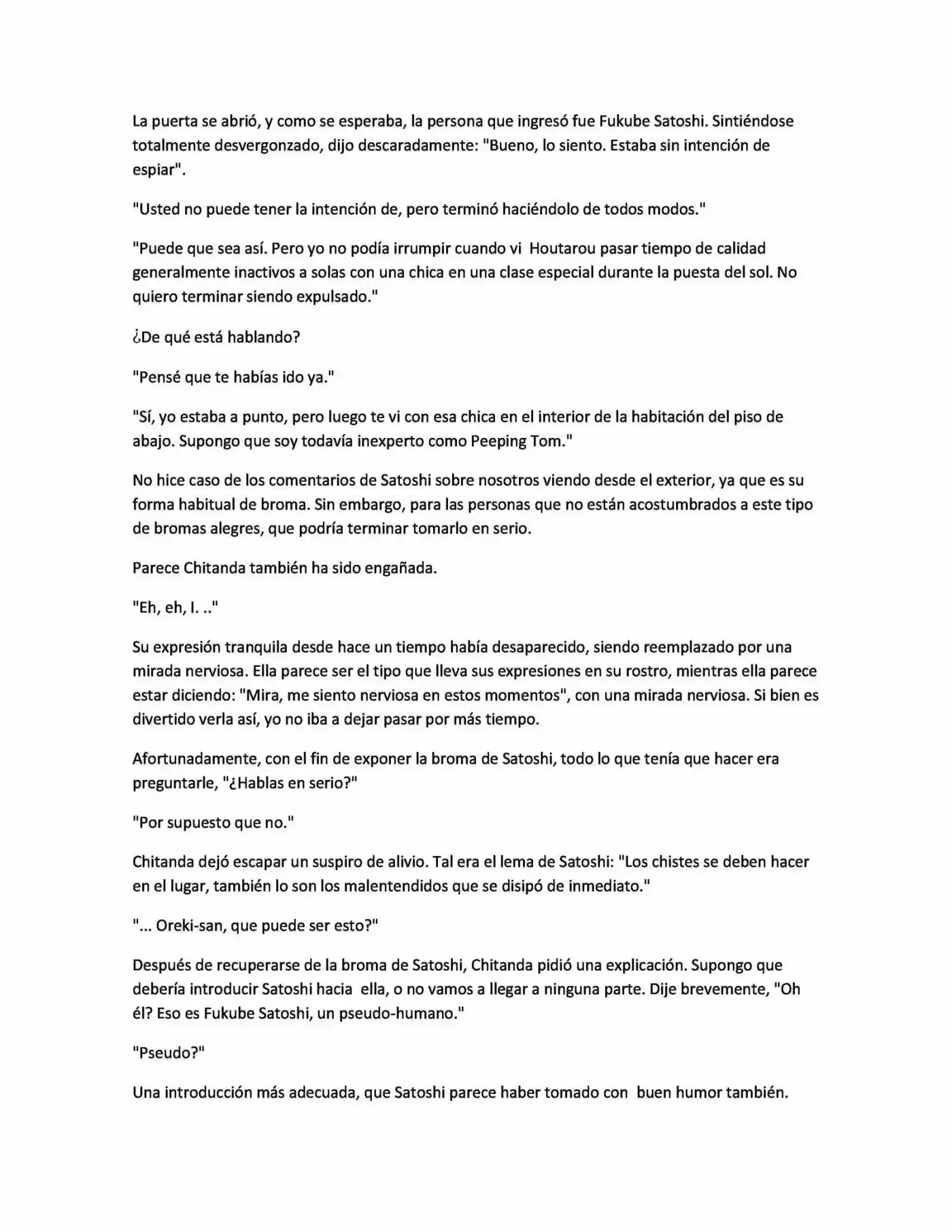 La puerta se abrió, y como se esperaba, la persona que ingresó fue Fukube Satoshi. Sintiéndose totalmente desvergonzado, dijo descaradamente: "Bueno, lo siento. Estaba sin intención de espiar".

"Usted no puede tener la intención de, pero terminó haciéndolo de todos modos."

"Puede que sea así. Pero yo no podía irrumpir cuando vi Houtarou pasar tiempo de calidad generalmente inactivos a solas con una chica en una clase especial durante la puesta del sol. No quiero terminar siendo expulsado."

¿De qué está hablando?

"Pensé que te habías ido ya."

"Sí, yo estaba a punto, pero luego te vi con esa chica en el interior de la habitación del piso de abajo. Supongo que soy todavía inexperto como Peeping Tom."

No hice caso de los comentarios de Satoshi sobre nosotros viendo desde el exterior, ya que es su forma habitual de broma. Sin embargo, para las personas que no están acostumbrados a este tipo de bromas alegres, que podría terminar tomarlo en serio.

Parece Chitanda también ha sido engañada.

"Eh, eh, I. .."

Su expresión tranquila desde hace un tiempo había desaparecido, siendo reemplazado por una mirada nerviosa. Ella parece ser el tipo que lleva sus expresiones en su rostro, mientras ella parece estar diciendo: "Mira, me siento nerviosa en estos momentos", con una mirada nerviosa. Si bien es divertido verla así, yo no iba a dejar pasar por más tiempo.

Afortunadamente, con el fin de exponer la broma de Satoshi, todo lo que tenía que hacer era preguntarle, "¿Hablas en serio?"

"Por supuesto que no."

Chitanda dejó escapar un suspiro de alivio. Tal era el lema de Satoshi: "Los chistes se deben hacer en el lugar, también lo son los malentendidos que se disipó de inmediato."

"... Oreki-san, que puede ser esto?"

Después de recuperarse de la broma de Satoshi, Chitanda pidió una explicación. Supongo que debería introducir Satoshi hacia ella, o no vamos a llegar a ninguna parte. Dije brevemente, "Oh él? Eso es Fukube Satoshi, un pseudo-humano."

"Pseudo?"

Una introducción más adecuada, que Satoshi parece haber tomado con buen humor también.